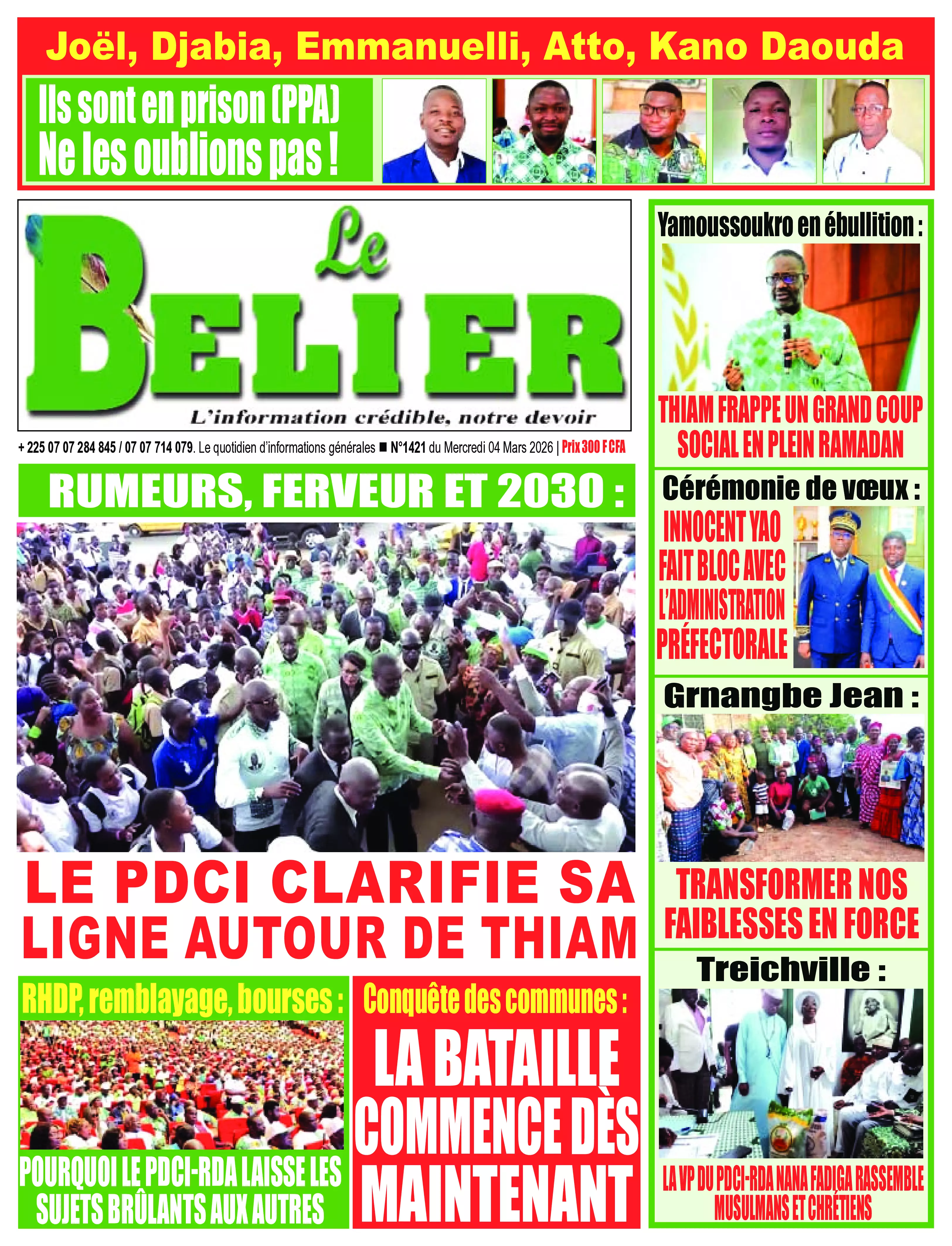 Joël, Djabia, Emmanuelli, Atto, Kano Daouda

Ils sont en prison (PPA) Ne les oublions pas !

Le BELIER

L'information crédible, notre devoir

+ 225 07 07 284 845 / 07 07 714 079. Le quotidien d'informations générales ■ N°1421 du Mercredi 04 Mars 2026 | Prix 300 F CFA

RUMEURS, FERVEUR ET 2030 :

LE PDCI CLARIFIE SA LIGNE AUTOUR DE THIAM

RHDP, remblayage, bourses :

POURQUOI LE PDCI-RDA LAISSE LES SUJETS BRÛLANTS AUX AUTRES

Conquête des communes :

LA BATAILLE COMMENCE DÈS MAINTENANT

Yamoussoukro en ébullition :

THIAM FRAPPE UN GRAND COUP SOCIAL EN PLEIN RAMADAN

Cérémonie de vœux :

INNOCENT YAO FAIT BLOC AVEC L'ADMINISTRATION PRÉFECTORALE

Grnangbe Jean :

TRANSFORMER NOS FAIBLESSES EN FORCE

Treichville :

LA VP DU PDCI-RDA NANA FADIGA RASSEMBLE MUSULMANS ET CHRÉTIENS